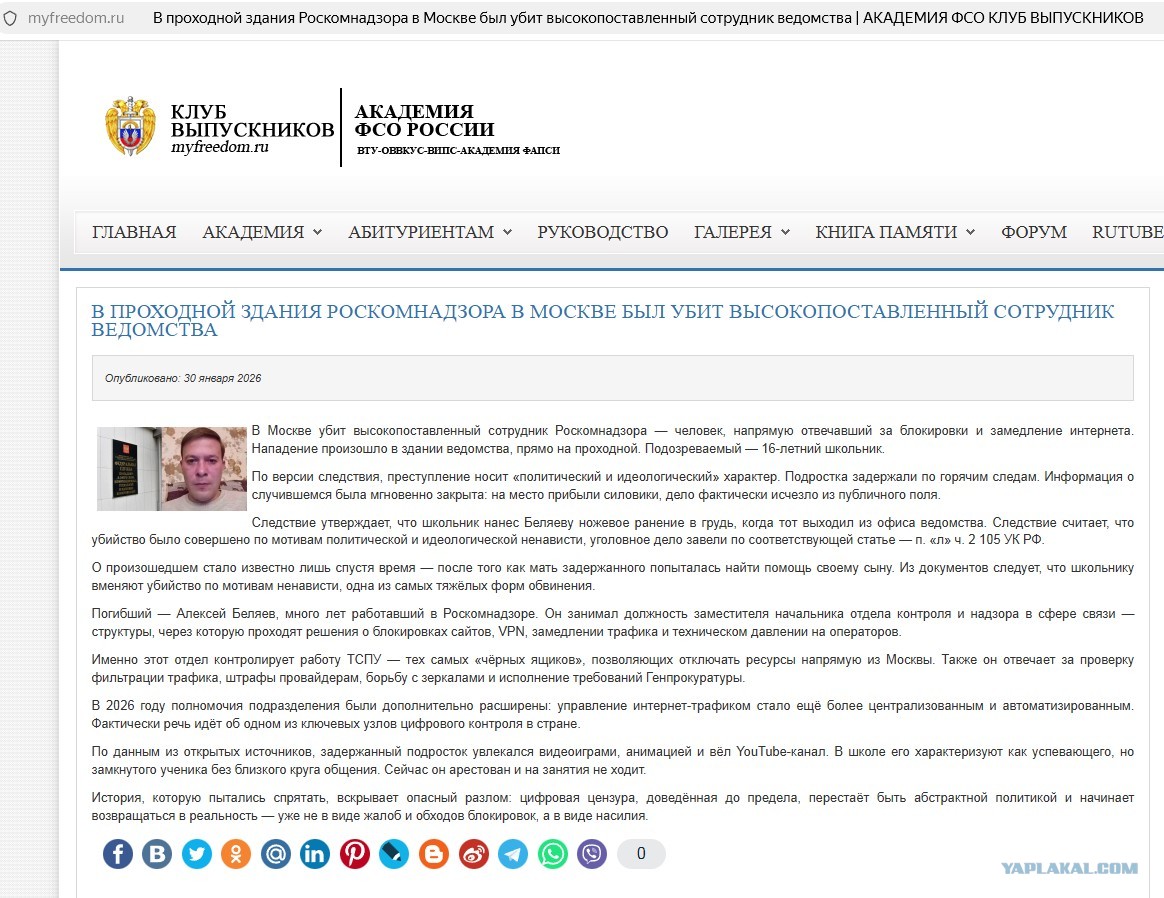 myfreedom.ru В проходной здания Роскомнадзора в Москве был убит высокопоставленный сотрудник ведомства | АКАДЕМИЯ ФСО КЛУБ ВЫПУСКНИКОВ

КЛУБ ВЫПУСКНИКОВ
myfreedom.ru

АКАДЕМИЯ ФСО РОССИИ
ВТУ-ОВВКУС-ВИПС-АКАДЕМИЯ ФАПСИ

ГЛАВНАЯ АКАДЕМИЯ АБИТУРИЕНТАМ РУКОВОДСТВО ГАЛЕРЕЯ КНИГА ПАМЯТИ ФОРУМ RUTUBE

В ПРОХОДНОЙ ЗДАНИЯ РОСКОМНАДЗОРА В МОСКВЕ БЫЛ УБИТ ВЫСОКОПОСТАВЛЕННЫЙ СОТРУДНИК ВЕДОМСТВА

Опубликовано: 30 января 2026

В Москве убит высокопоставленный сотрудник Роскомнадзора — человек, напрямую отвечавший за блокировки и замедление интернета. Нападение произошло в здании ведомства, прямо на проходной. Подозреваемый — 16-летний школьник.

По версии следствия, преступление носит «политический и идеологический» характер. Подростка задержали по горячим следам. Информация о случившемся была мгновенно закрыта: на место прибыли силовики, дело фактически исчезло из публичного поля.

Следствие утверждает, что школьник нанес Беляеву ножевое ранение в грудь, когда тот выходил из офиса ведомства. Следствие считает, что убийство было совершено по мотивам политической и идеологической ненависти, уголовное дело завели по соответствующей статье — п. «л» ч. 2 105 УК РФ.

О произошедшем стало известно лишь спустя время — после того как мать задержанного попыталась найти помощь своему сыну. Из документов следует, что школьнику вменяют убийство по мотивам ненависти, одна из самых тяжёлых форм обвинения.

Погибший — Алексей Беляев, много лет работавший в Роскомнадзоре. Он занимал должность заместителя начальника отдела контроля и надзора в сфере связи — структуры, через которую проходят решения о блокировках сайтов, VPN, замедлении трафика и техническом давлении на операторов.

Именно этот отдел контролирует работу ТСПУ — тех самых «чёрных ящиков», позволяющих отключать ресурсы напрямую из Москвы. Также он отвечает за проверку фильтрации трафика, штрафы провайдерам, борьбу с зеркалами и исполнение требований Генпрокуратуры.

В 2026 году полномочия подразделения были дополнительно расширены: управление интернет-трафиком стало ещё более централизованным и автоматизированным. Фактически речь идёт об одном из ключевых узлов цифрового контроля в стране.

По данным из открытых источников, задержанный подросток увлекался видеоиграми, анимацией и вёл YouTube-канал. В школе его характеризуют как успевающего, но замкнутого ученика без близкого круга общения. Сейчас он арестован и на занятия не ходит.

История, которую пытались спрятать, вскрывает опасный разлом: цифровая цензура, доведённая до предела, перестаёт быть абстрактной политикой и начинает возвращаться в реальность — уже не в виде жалоб и обходов блокировок, а в виде насилия.

0

YAPLAKAL.COM